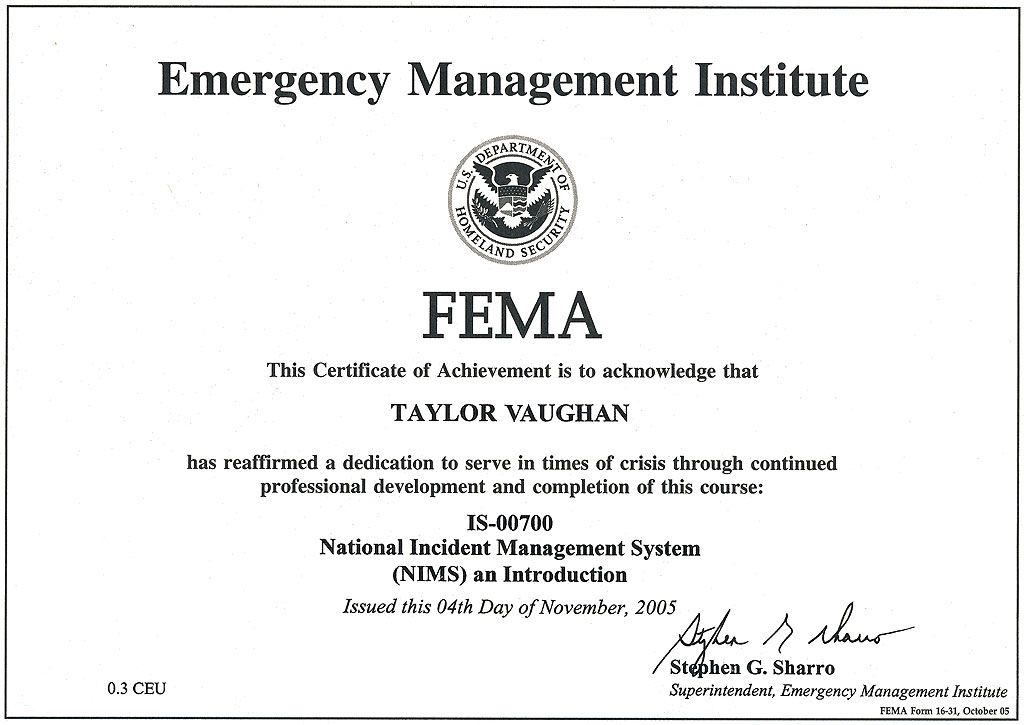 Emergency Management Institute

U.S. DEPARTMENT OF HOMELAND SECURITY

FEMA

This Certificate of Achievement is to acknowledge that

TAYLOR VAUGHAN

has reaffirmed a dedication to serve in times of crisis through continued professional development and completion of this course:

IS-00700
National Incident Management System
(NIMS) an Introduction

Issued this 04th Day of November, 2005

Stephen G. Sharro

Stephen G. Sharro
Superintendent, Emergency Management Institute

0.3 CEU

FEMA Form 16-31, October 05